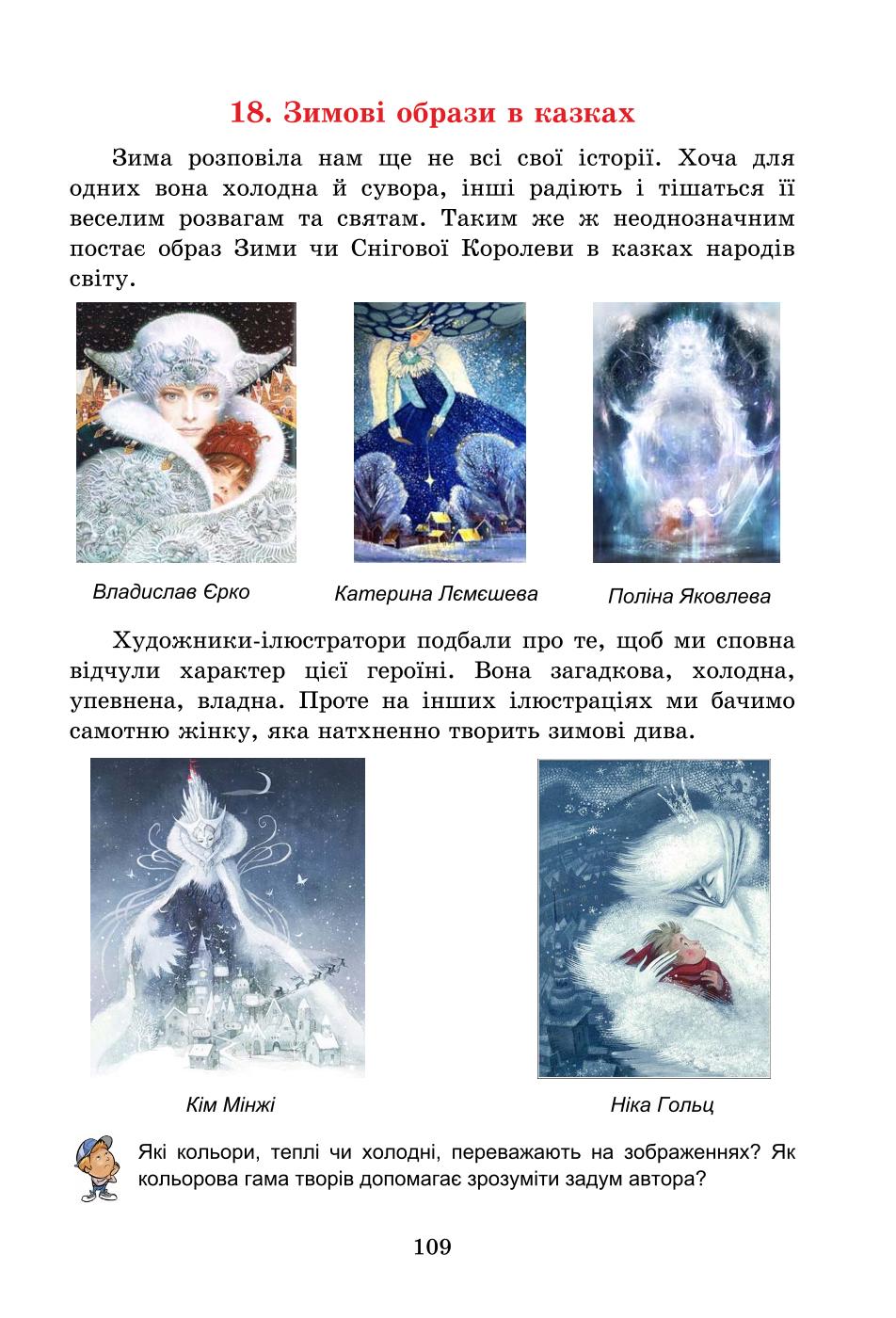 18. Зимові образи в казках

Зима розповіла нам ще не всі свої історії. Хоча для одних вона холодна й сувора, інші радіють і тішаться її веселим розвагам та святам. Таким же ж неоднозначним постає образ Зими чи Снігової Королеви в казках народів світу.

Владислав Єрко

Катерина Лємєшева

Поліна Яковлева

Художники-ілюстратори подбали про те, щоб ми сповна відчули характер цієї героїні. Вона загадкова, холодна, упевнена, владна. Проте на інших ілюстраціях ми бачимо самотню жінку, яка натхненно творить зимові дива.

Кім Мінжі

Ніка Гольц

Які кольори, теплі чи холодні, переважають на зображеннях? Як кольорова гама творів допомагає зрозуміти задум автора?

109